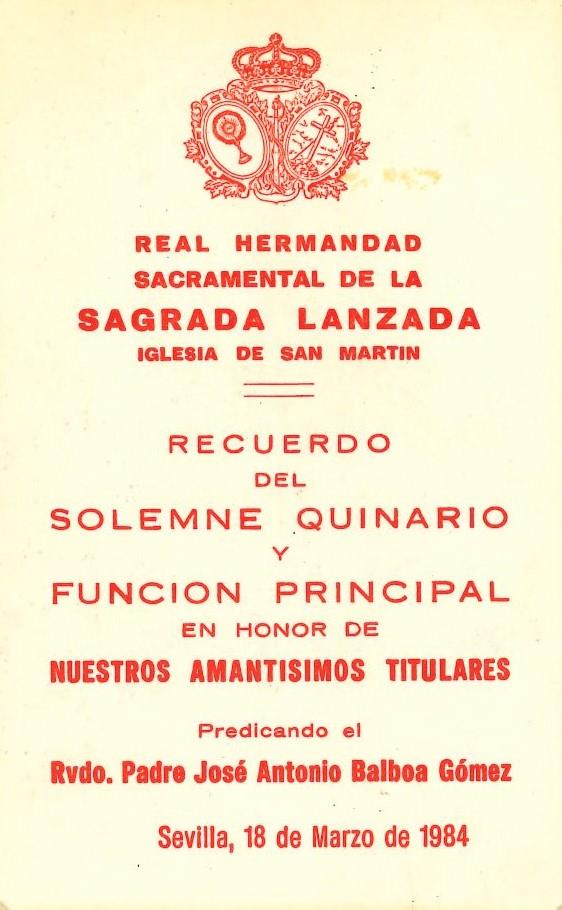 REAL HERMANDAD
SACRAMENTAL DE LA
SAGRADA LANZADA
IGLESIA DE SAN MARTIN

RECUERDO
DEL
SOLEMNE QUINARIO
Y
FUNCION PRINCIPAL
EN HONOR DE
NUESTROS AMANTISIMOS TITULARES

Predicando el
Rvdo. Padre José Antonio Balboa Gómez

Sevilla, 18 de Marzo de 1984